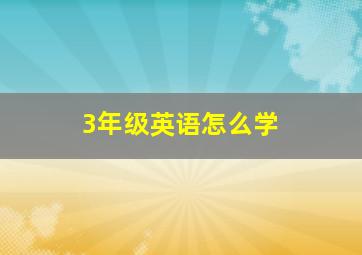 3年级英语怎么学